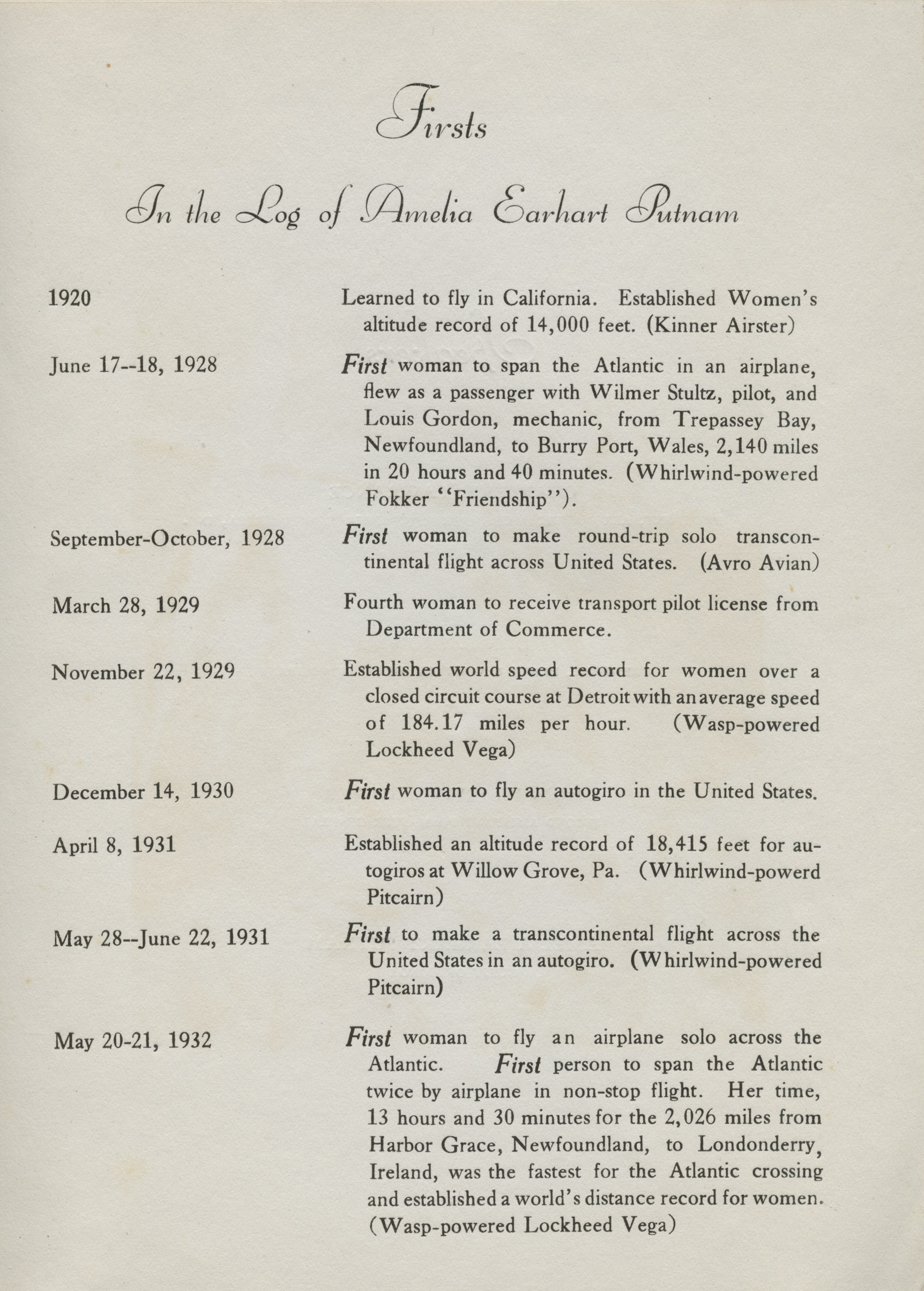 Firsts

In the Log of Amelia Earhart Putnam

1920

Learned to fly in California. Established Women's altitude record of 14,000 feet. (Kinner Airster)

June 17--18, 1928

First woman to span the Atlantic in an airplane, flew as a passenger with Wilmer Stultz, pilot, and Louis Gordon, mechanic, from Trepassey Bay, Newfoundland, to Burry Port, Wales, 2,140 miles in 20 hours and 40 minutes. (Whirlwind-powered Fokker "Friendship").

September-October, 1928

First woman to make round-trip solo transcontinental flight across United States. (Avro Avian)

March 28, 1929

Fourth woman to receive transport pilot license from Department of Commerce.

November 22, 1929

Established world speed record for women over a closed circuit course at Detroit with an average speed of 184.17 miles per hour. (Wasp-powered Lockheed Vega)

December 14, 1930

First woman to fly an autogiro in the United States.

April 8, 1931

Established an altitude record of 18,415 feet for autogiros at Willow Grove, Pa. (Whirlwind-powerd Pitcairn)

May 28--June 22, 1931

First to make a transcontinental flight across the United States in an autogiro. (Whirlwind-powered Pitcairn)

May 20-21, 1932

First woman to fly an airplane solo across the Atlantic. First person to span the Atlantic twice by airplane in non-stop flight. Her time, 13 hours and 30 minutes for the 2,026 miles from Harbor Grace, Newfoundland, to Londonderry, Ireland, was the fastest for the Atlantic crossing and established a world's distance record for women. (Wasp-powered Lockheed Vega)